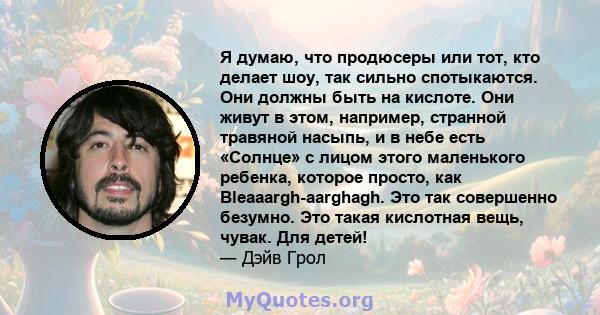 Я думаю, что продюсеры или тот, кто делает шоу, так сильно спотыкаются. Они должны быть на кислоте. Они живут в этом, например, странной травяной насыпь, и в небе есть «Солнце» с лицом этого маленького ребенка, которое просто, как Bleaaargh-aarghagh. Это так совершенно безумно. Это такая кислотная вещь, чувак. Для детей!
— Дэйв Грол

MyQuotes.org